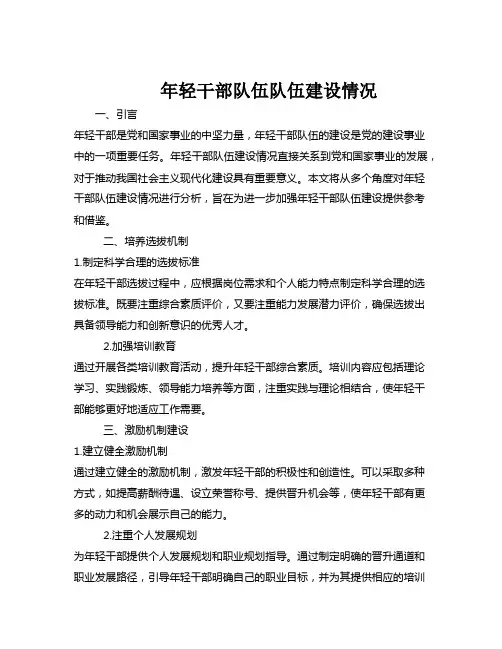 年轻干部队伍队伍建设情况

一、引言

年轻干部是党和国家事业的中坚力量，年轻干部队伍的建设是党的建设事业中的一项重要任务。年轻干部队伍建设情况直接关系到党和国家事业的发展，对于推动我国社会主义现代化建设具有重要意义。本文将从多个角度对年轻干部队伍建设情况进行分析，旨在为进一步加强年轻干部队伍建设提供参考和借鉴。

二、培养选拔机制

1.制定科学合理的选拔标准

在年轻干部选拔过程中，应根据岗位需求和个人能力特点制定科学合理的选拔标准。既要注重综合素质评价，又要注重能力发展潜力评价，确保选拔出具备领导能力和创新意识的优秀人才。

2.加强培训教育

通过开展各类培训教育活动，提升年轻干部综合素质。培训内容应包括理论学习、实践锻炼、领导能力培养等方面，注重实践与理论相结合，使年轻干部能够更好地适应工作需要。

三、激励机制建设

1.建立健全激励机制

通过建立健全的激励机制，激发年轻干部的积极性和创造性。可以采取多种方式，如提高薪酬待遇、设立荣誉称号、提供晋升机会等，使年轻干部有更多的动力和机会展示自己的能力。

2.注重个人发展规划

为年轻干部提供个人发展规划和职业规划指导。通过制定明确的晋升通道和职业发展路径，引导年轻干部明确自己的职业目标，并为其提供相应的培训